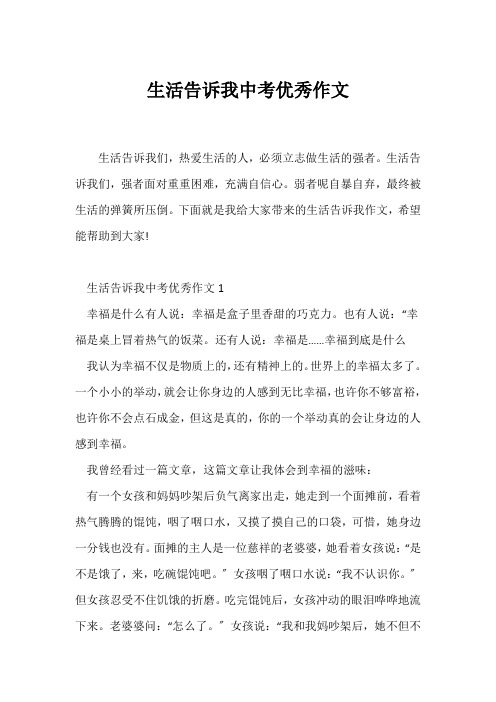 生活告诉我中考优秀作文

生活告诉我们，热爱生活的人，必须立志做生活的强者。生活告诉我们，强者面对重重困难，充满自信心。弱者呢自暴自弃，最终被生活的弹簧所压倒。下面就是我给大家带来的生活告诉我作文，希望能帮助到大家!

生活告诉我中考优秀作文 1

幸福是什么有人说：幸福是盒子里香甜的巧克力。也有人说：“幸福是桌上冒着热气的饭菜。还有人说：幸福是……幸福到底是什么

我认为幸福不仅是物质上的，还有精神上的。世界上的幸福太多了。一个小小的举动，就会让你身边的人感到无比幸福，也许你不够富裕，也许你不会点石成金，但这是真的，你的一个举动真的会让身边的人感到幸福。

我曾经看过一篇文章，这篇文章让我体会到幸福的滋味：

有一个女孩和妈妈吵架后负气离家出走，她走到一个面摊前，看着热气腾腾的馄饨，咽了咽口水，又摸了摸自己的口袋，可惜，她身边一分钱也没有。面摊的主人是一位慈祥的老婆婆，她看着女孩说：“是不是饿了，来，吃碗馄饨吧。”女孩咽了咽口水说：“我不认识你。”但女孩忍受不住饥饿的折磨。吃完馄饨后，女孩冲动的眼泪哗哗地流下来。老婆婆问：“怎么了。”女孩说：“我和我妈吵架后，她不但不